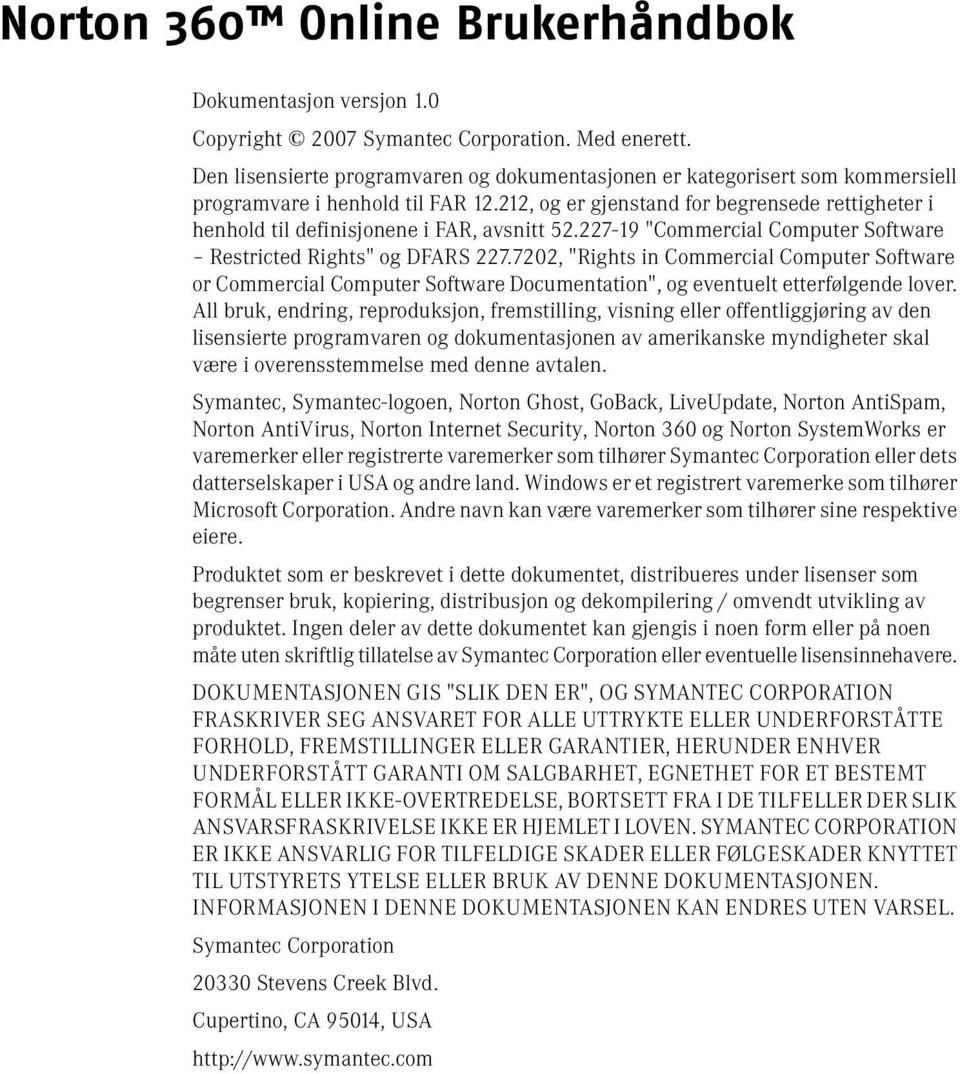 Norton 360™ Online Brukerhåndbok

Dokumentasjon versjon 1.0

Copyright © 2007 Symantec Corporation. Med enerett.

Den lisensierte programvaren og dokumentasjonen er kategorisert som kommersiell programvare i henhold til FAR 12.212, og er gjenstand for begrensede rettigheter i henhold til definisjonene i FAR, avsnitt 52.227-19 "Commercial Computer Software – Restricted Rights" og DFARS 227.7202, "Rights in Commercial Computer Software or Commercial Computer Software Documentation", og eventuelt etterfølgende lover. All bruk, endring, reproduksjon, fremstilling, visning eller offentliggjøring av den lisensierte programvaren og dokumentasjonen av amerikanske myndigheter skal være i overensstemmelse med denne avtalen.

Symantec, Symantec-logoen, Norton Ghost, GoBack, LiveUpdate, Norton AntiSpam, Norton AntiVirus, Norton Internet Security, Norton 360 og Norton SystemWorks er varemerker eller registrerte varemerker som tilhører Symantec Corporation eller dets datterselskaper i USA og andre land. Windows er et registrert varemerke som tilhører Microsoft Corporation. Andre navn kan være varemerker som tilhører sine respektive eiere.

Produktet som er beskrevet i dette dokumentet, distribueres under lisenser som begrenser bruk, kopiering, distribusjon og dekompilering / omvendt utvikling av produktet. Ingen deler av dette dokumentet kan gjengis i noen form eller på noen måte uten skriftlig tillatelse av Symantec Corporation eller eventuelle lisensinnehavere.

DOKUMENTASJONEN GIS "SLIK DEN ER", OG SYMANTEC CORPORATION FRASKRIVER SEG ANSVARET FOR ALLE UTTRYKTE ELLER UNDERFORSTÅTTE FORHOLD, FREMSTILLINGER ELLER GARANTIER, HERUNDER ENHVER UNDERFORSTÅTT GARANTI OM SALGBARHET, EGNETHET FOR ET BESTEMT FORMÅL ELLER IKKE-OVERTREDELSE, BORTSETT FRA I DE TILFELLER DER SLIK ANSVARSFRASKRIVELSE IKKE ER HJEMLET I LOVEN. SYMANTEC CORPORATION ER IKKE ANSVARLIG FOR TILFELDIGE SKADER ELLER FØLGESKADER KNYTTET TIL UTSTYRETS YTELSE ELLER BRUK AV DENNE DOKUMENTASJONEN. INFORMASJONEN I DENNE DOKUMENTASJONEN KAN ENDRES UTEN VARSEL.

Symantec Corporation

20330 Stevens Creek Blvd.

Cupertino, CA 95014, USA

http://www.symantec.com